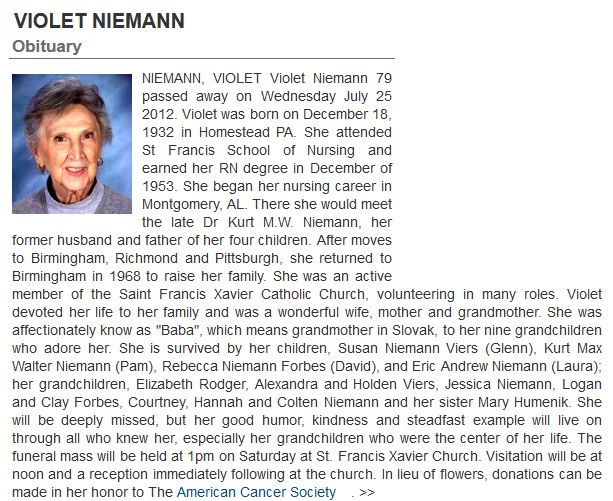 VIOLET NIEMANN
Obituary

NIEMANN, VIOLET Violet Niemann 79 passed away on Wednesday July 25 2012. Violet was born on December 18, 1932 in Homestead PA. She attended St Francis School of Nursing and earned her RN degree in December of 1953. She began her nursing career in Montgomery, AL. There she would meet the late Dr Kurt M.W. Niemann, her former husband and father of her four children. After moves to Birmingham, Richmond and Pittsburgh, she returned to Birmingham in 1968 to raise her family. She was an active member of the Saint Francis Xavier Catholic Church, volunteering in many roles. Violet devoted her life to her family and was a wonderful wife, mother and grandmother. She was affectionately know as "Baba", which means grandmother in Slovak, to her nine grandchildren who adore her. She is survived by her children, Susan Niemann Viers (Glenn), Kurt Max Walter Niemann (Pam), Rebecca Niemann Forbes (David), and Eric Andrew Niemann (Laura); her grandchildren, Elizabeth Rodger, Alexandra and Holden Viers, Jessica Niemann, Logan and Clay Forbes, Courtney, Hannah and Colten Niemann and her sister Mary Humenik. She will be deeply missed, but her good humor, kindness and steadfast example will live on through all who knew her, especially her grandchildren who were the center of her life. The funeral mass will be held at 1pm on Saturday at St. Francis Xavier Church. Visitation will be at noon and a reception immediately following at the church. In lieu of flowers, donations can be made in her honor to The American Cancer Society . >>